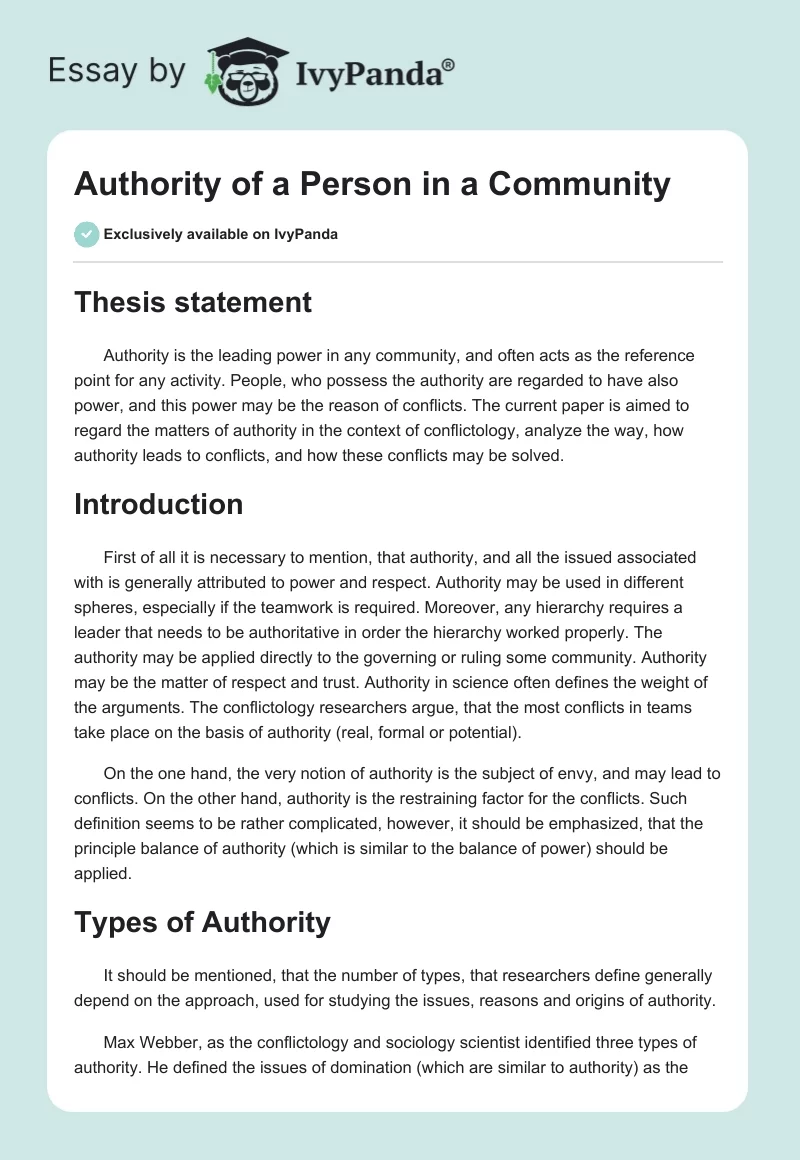 Essay by IvyPanda®

Authority of a Person in a Community

Exclusively available on IvyPanda

Thesis statement

Authority is the leading power in any community, and often acts as the reference point for any activity. People, who possess the authority are regarded to have also power, and this power may be the reason of conflicts. The current paper is aimed to regard the matters of authority in the context of conflictology, analyze the way, how authority leads to conflicts, and how these conflicts may be solved.

Introduction

First of all it is necessary to mention, that authority, and all the issued associated with is generally attributed to power and respect. Authority may be used in different spheres, especially if the teamwork is required. Moreover, any hierarchy requires a leader that needs to be authoritative in order the hierarchy worked properly. The authority may be applied directly to the governing or ruling some community. Authority may be the matter of respect and trust. Authority in science often defines the weight of the arguments. The conflictology researchers argue, that the most conflicts in teams take place on the basis of authority (real, formal or potential).

On the one hand, the very notion of authority is the subject of envy, and may lead to conflicts. On the other hand, authority is the restraining factor for the conflicts. Such definition seems to be rather complicated, however, it should be emphasized, that the principle balance of authority (which is similar to the balance of power) should be applied.

Types of Authority

It should be mentioned, that the number of types, that researchers define generally depend on the approach, used for studying the issues, reasons and origins of authority.

Max Webber, as the conflictology and sociology scientist identified three types of authority. He defined the issues of domination (which are similar to authority) as the